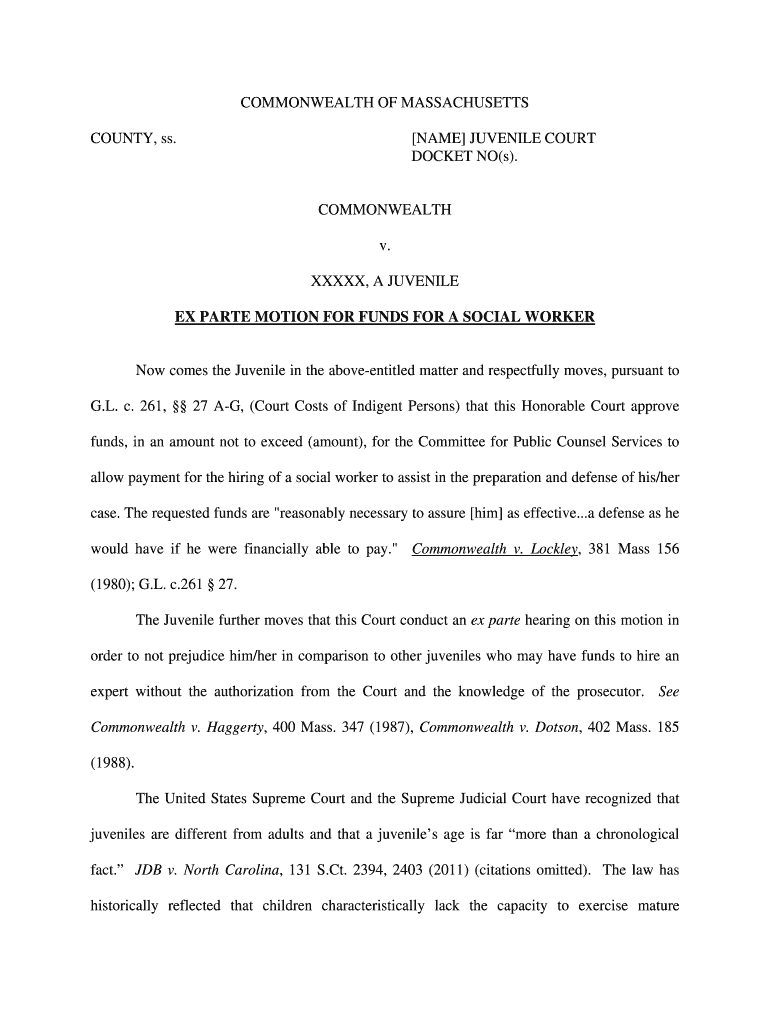 COMMONWEALTH OF MASSACHUSETTS

COUNTY, ss.

[NAME] JUVENILE COURT
DOCKET NO(s).

COMMONWEALTH

v.

XXXXX, A JUVENILE

EX PARTE MOTION FOR FUNDS FOR A SOCIAL WORKER

Now comes the Juvenile in the above-entitled matter and respectfully moves, pursuant to G.L. c. 261, §§ 27 A-G, (Court Costs of Indigent Persons) that this Honorable Court approve funds, in an amount not to exceed (amount), for the Committee for Public Counsel Services to allow payment for the hiring of a social worker to assist in the preparation and defense of his/her case. The requested funds are "reasonably necessary to assure [him] as effective...a defense as he would have if he were financially able to pay." Commonwealth v. Lockley, 381 Mass 156 (1980); G.L. c.261 § 27.

The Juvenile further moves that this Court conduct an ex parte hearing on this motion in order to not prejudice him/her in comparison to other juveniles who may have funds to hire an expert without the authorization from the Court and the knowledge of the prosecutor. See Commonwealth v. Haggerty, 400 Mass. 347 (1987), Commonwealth v. Dotson, 402 Mass. 185 (1988).

The United States Supreme Court and the Supreme Judicial Court have recognized that juveniles are different from adults and that a juvenile's age is far "more than a chronological fact." JDB v. North Carolina, 131 S.Ct. 2394, 2403 (2011) (citations omitted). The law has historically reflected that children characteristically lack the capacity to exercise mature